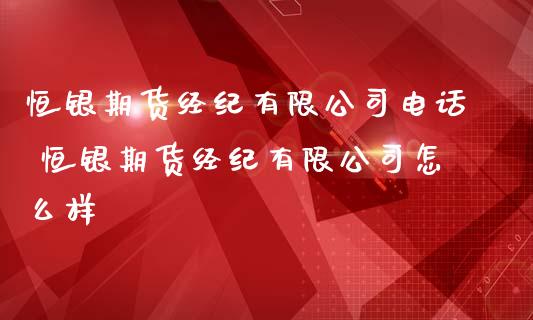 恒银期货经纪有限公司电话 恒银期货经纪有限公司怎么样